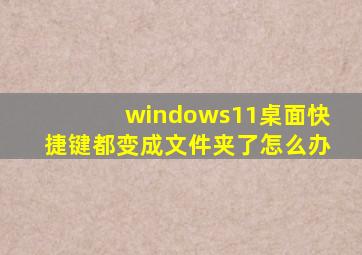 windows11桌面快捷键都变成文件夹了怎么办